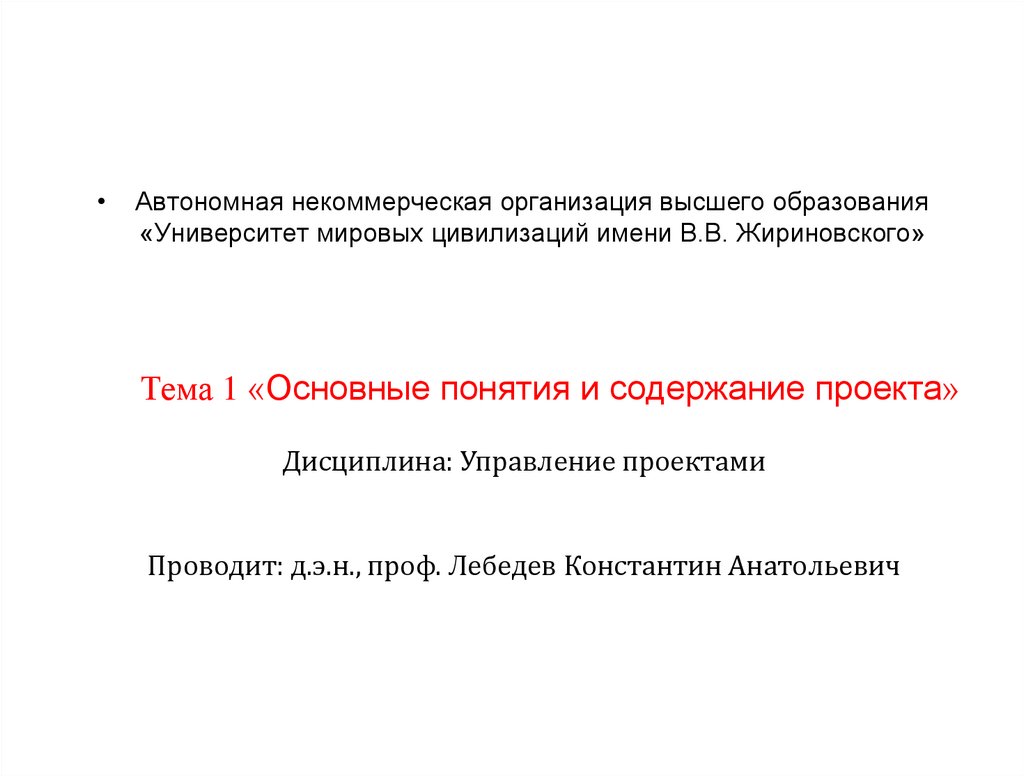 • Автономная некоммерческая организация высшего образования «Университет мировых цивилизаций имени В.В. Жириновского»

Тема 1 «Основные понятия и содержание проекта»

Дисциплина: Управление проектами

Проводит: д.э.н., проф. Лебедев Константин Анатольевич